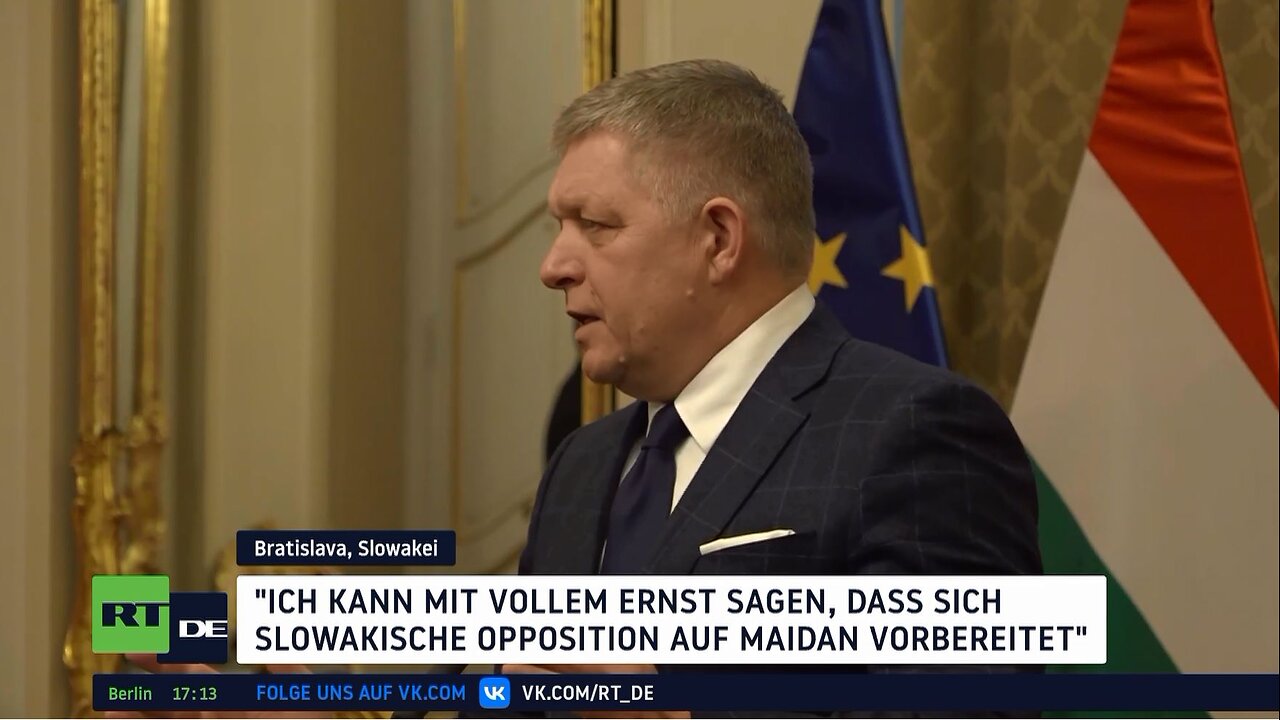 Bratislava, Slowakei

RT DE

"ICH KANN MIT VOLLEM ERNST SAGEN, DASS SICH SLOWAKISCHE OPPOSITION AUF MAIDAN VORBEREITET"

Berlin 17:13 FOLGE UNS AUF VK.COM VK VK.COM/RT_DE